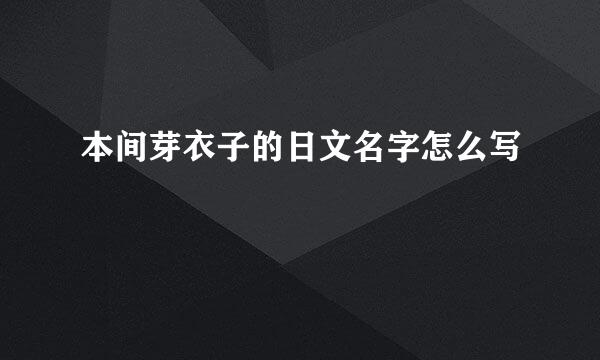 本间芽衣子的日文名字怎么写